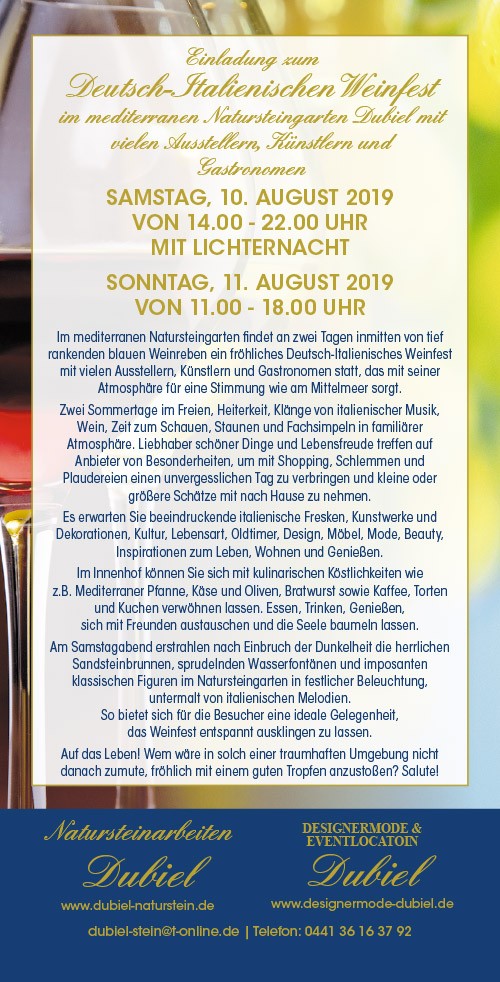 Einladung zum
Deutsch-Italienischen Weinfest
im mediterranen Natursteingarten Dubiel mit vielen Ausstellern, Künstlern und Gastronomen

SAMSTAG, 10. AUGUST 2019
VON 14.00 - 22.00 UHR
MIT LICHTERNACHT

SONNTAG, 11. AUGUST 2019
VON 11.00 - 18.00 UHR

Im mediterranen Natursteingarten findet an zwei Tagen inmitten von tief rankenden blauen Weinreben ein fröhliches Deutsch-Italienisches Weinfest mit vielen Ausstellern, Künstlern und Gastronomen statt, das mit seiner Atmosphäre für eine Stimmung wie am Mittelmeer sorgt.

Zwei Sommertage im Freien, Heiterkeit, Klänge von italienischer Musik, Wein, Zeit zum Schauen, Staunen und Fachsimpeln in familiärer Atmosphäre. Liebhaber schöner Dinge und Lebensfreude treffen auf Anbieter von Besonderheiten, um mit Shopping, Schlemmen und Plaudereien einen unvergesslichen Tag zu verbringen und kleine oder größere Schätze mit nach Hause zu nehmen.

Es erwarten Sie beeindruckende italienische Fresken, Kunstwerke und Dekorationen, Kultur, Lebensart, Oldtimer, Design, Möbel, Mode, Beauty, Inspirationen zum Leben, Wohnen und Genießen.

Im Innenhof können Sie sich mit kulinarischen Köstlichkeiten wie z.B. Mediterraner Pfanne, Käse und Oliven, Bratwurst sowie Kaffee, Torten und Kuchen verwöhnen lassen. Essen, Trinken, Genießen, sich mit Freunden austauschen und die Seele baumeln lassen.

Am Samstagabend erstrahlen nach Einbruch der Dunkelheit die herrlichen Sandsteinbrunnen, sprudelnden Wasserfontänen und imposanten klassischen Figuren im Natursteingarten in festlicher Beleuchtung, untermalt von italienischen Melodien.
So bietet sich für die Besucher eine ideale Gelegenheit, das Weinfest entspannt ausklingen zu lassen.

Auf das Leben! Wem wäre in solch einer traumhaften Umgebung nicht danach zumute, fröhlich mit einem guten Tropfen anzustoßen? Salute!

Natursteinarbeiten
Dubiel
www.dubiel-naturstein.de

DESIGNERMODE &
EVENTLOCATOIN
Dubiel
www.designermode-dubiel.de

dubiel-stein@t-online.de | Telefon: 0441 36 16 37 92